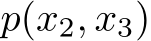 $p(x_2, x_3)$